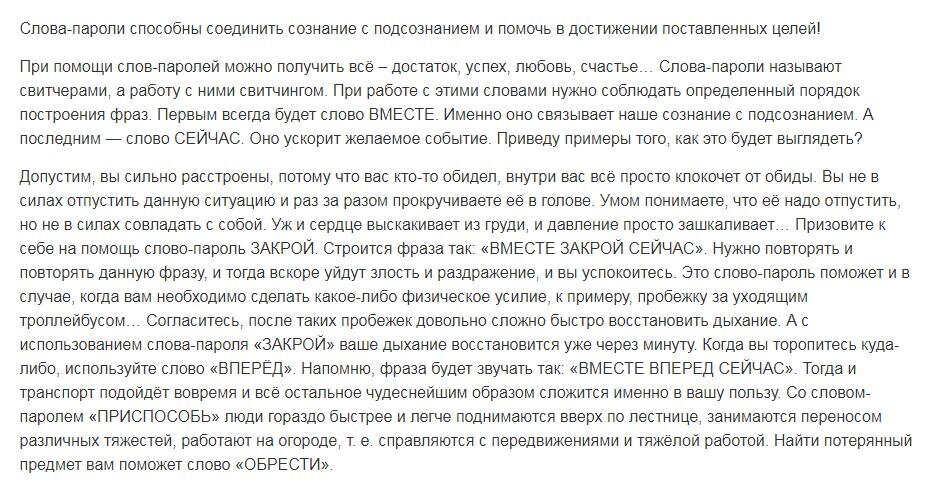 Слова-пароли способны соединить сознание с подсознанием и помочь в достижении поставленных целей!

При помощи слов-паролей можно получить всё – достаток, успех, любовь, счастье… Слова-пароли называют свитчерами, а работу с ними свитчингом. При работе с этими словами нужно соблюдать определенный порядок построения фраз. Первым всегда будет слово ВМЕСТЕ. Именно оно связывает наше сознание с подсознанием. А последним — слово СЕЙЧАС. Оно ускорит желаемое событие. Приведу примеры того, как это будет выглядеть?

Допустим, вы сильно расстроены, потому что вас кто-то обидел, внутри вас всё просто клокочет от обиды. Вы не в силах отпустить данную ситуацию и раз за разом прокручиваете её в голове. Умом понимаете, что её надо отпустить, но не в силах совладать с собой. Уж и сердце выскакивает из груди, и давление просто зашкаливает… Призовите к себе на помощь слово-пароль ЗАКРОЙ. Строится фраза так: «ВМЕСТЕ ЗАКРОЙ СЕЙЧАС». Нужно повторять и повторять данную фразу, и тогда вскоре уйдут злость и раздражение, и вы успокоитесь. Это слово-пароль поможет и в случае, когда вам необходимо сделать какое-либо физическое усилие, к примеру, пробежку за уходящим троллейбусом… Согласитесь, после таких пробежек довольно сложно быстро восстановить дыхание. А с использованием слова-пароля «ЗАКРОЙ» ваше дыхание восстановится уже через минуту. Когда вы торопитесь куда-либо, используйте слово «ВПЕРЁД». Напомню, фраза будет звучать так: «ВМЕСТЕ ВПЕРЕД СЕЙЧАС». Тогда и транспорт подойдёт вовремя и всё остальное чудеснейшим образом сложится именно в вашу пользу. Со словом-паролем «ПРИСПОСОБЬ» люди гораздо быстрее и легче поднимаются вверх по лестнице, занимаются переносом различных тяжестей, работают на огороде, т. е. справляются с передвижениями и тяжёлой работой. Найти потерянный предмет вам поможет слово «ОБРЕСТИ».